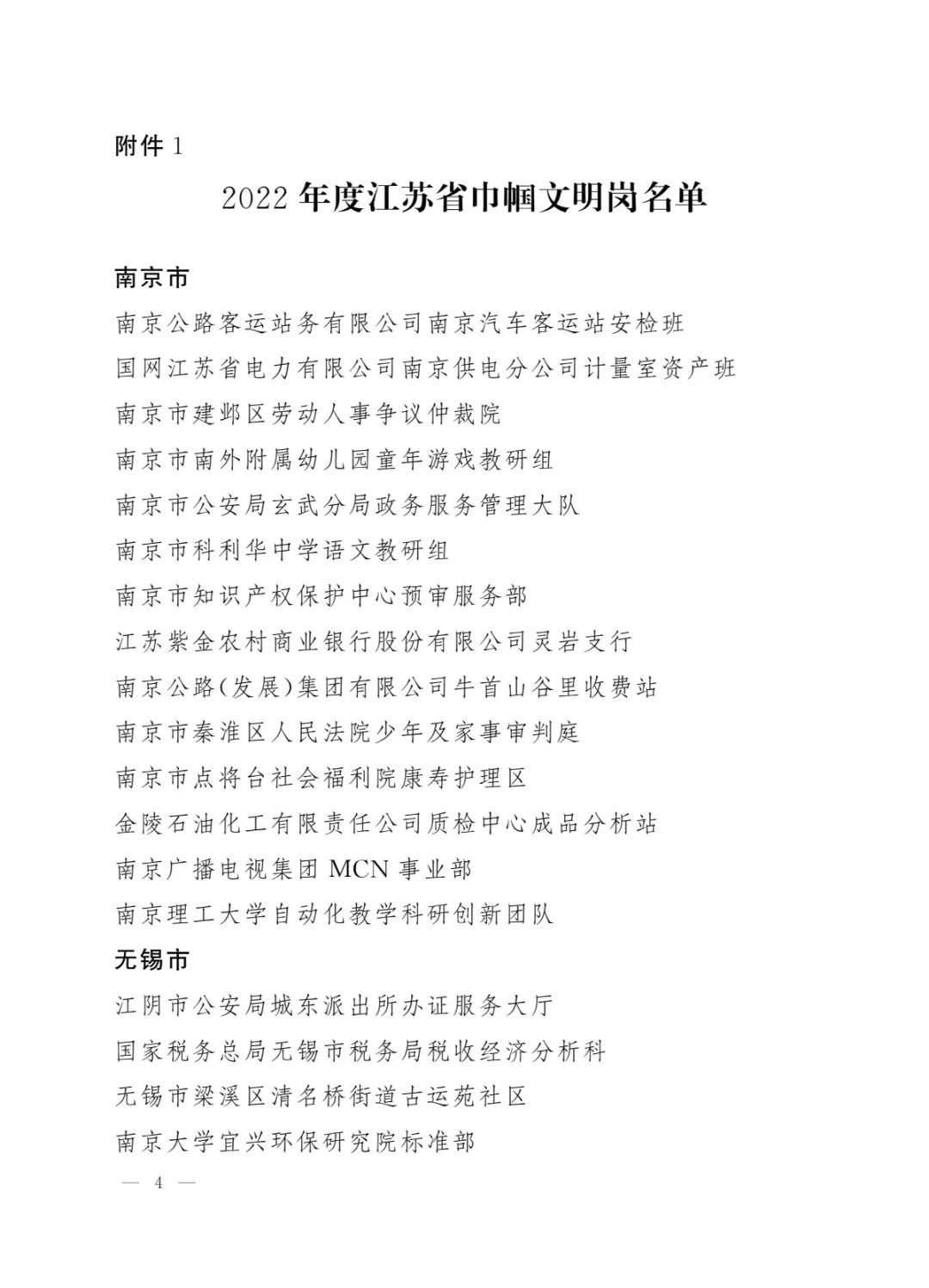 附件 1

2022 年度江苏省巾帼文明岗名单

南京市

南京公路客运站务有限公司南京汽车客运站安检班

国网江苏省电力有限公司南京供电分公司计量室资产班

南京市建邺区劳动人事争议仲裁院

南京市南外附属幼儿园童年游戏教研组

南京市公安局玄武分局政务服务管理大队

南京市科利华中学语文教研组

南京市知识产权保护中心预审服务部

江苏紫金农村商业银行股份有限公司灵岩支行

南京公路(发展)集团有限公司牛首山谷里收费站

南京市秦淮区人民法院少年及家事审判庭

南京市点将台社会福利院康寿护理区

金陵石油化工有限责任公司质检中心成品分析站

南京广播电视集团 MCN 事业部

南京理工大学自动化教学科研创新团队

无锡市

江阴市公安局城东派出所办证服务大厅

国家税务总局无锡市税务局税收经济分析科

无锡市梁溪区清名桥街道古运苑社区

南京大学宜兴环保研究院标准部

— 4 —